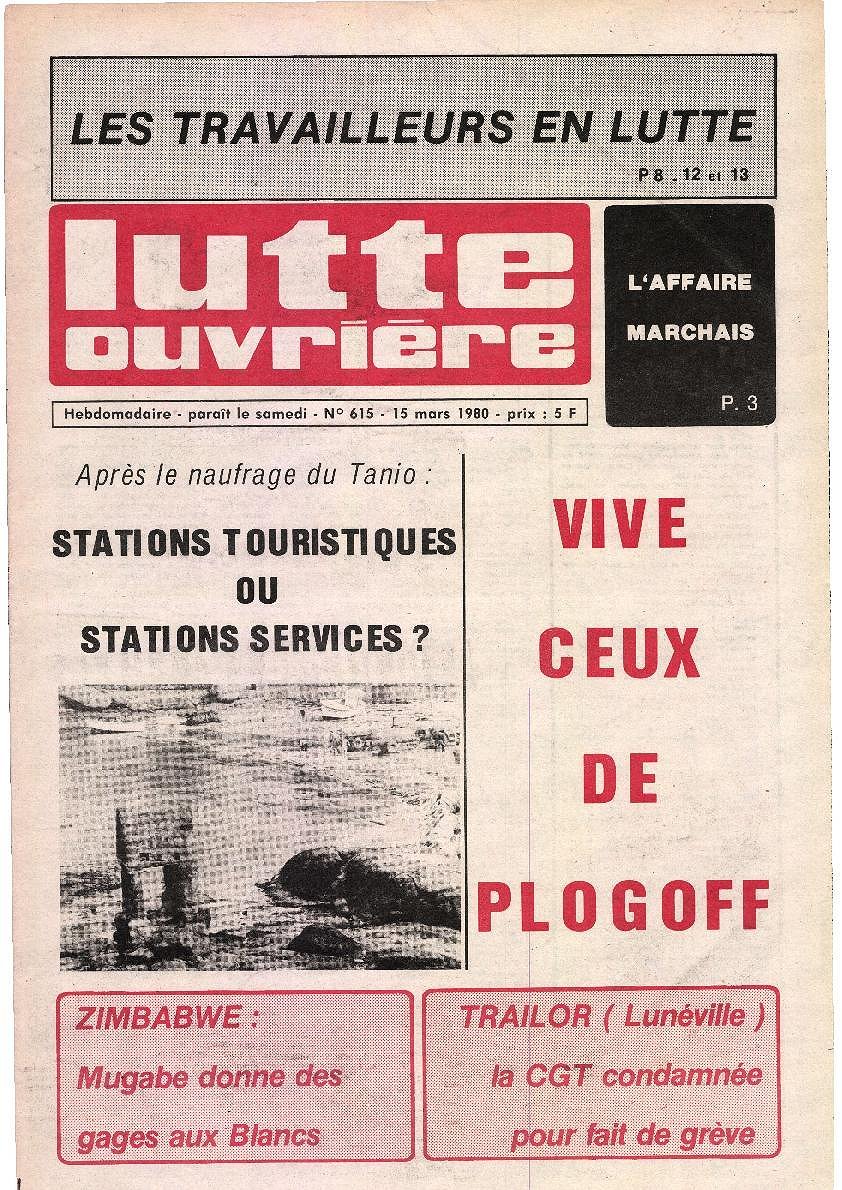 LES TRAVAILLEURS EN LUTTE

P 8 _ 12 et 13

lutte ouvrière

L'AFFAIRE MARCHAIS

P. 3

Hebdomadaire - paraît le samedi - N° 615 - 15 mars 1980 - prix : 5 F

Après le naufrage du Tanio :

STATIONS TOURISTIQUES OU STATIONS SERVICES ?

VIVE CEUX DE PLOGOFF

ZIMBABWE :

Mugabe donne des gages aux Blancs

TRAILOR ( Lunéville )

la CGT condamnée pour fait de grève